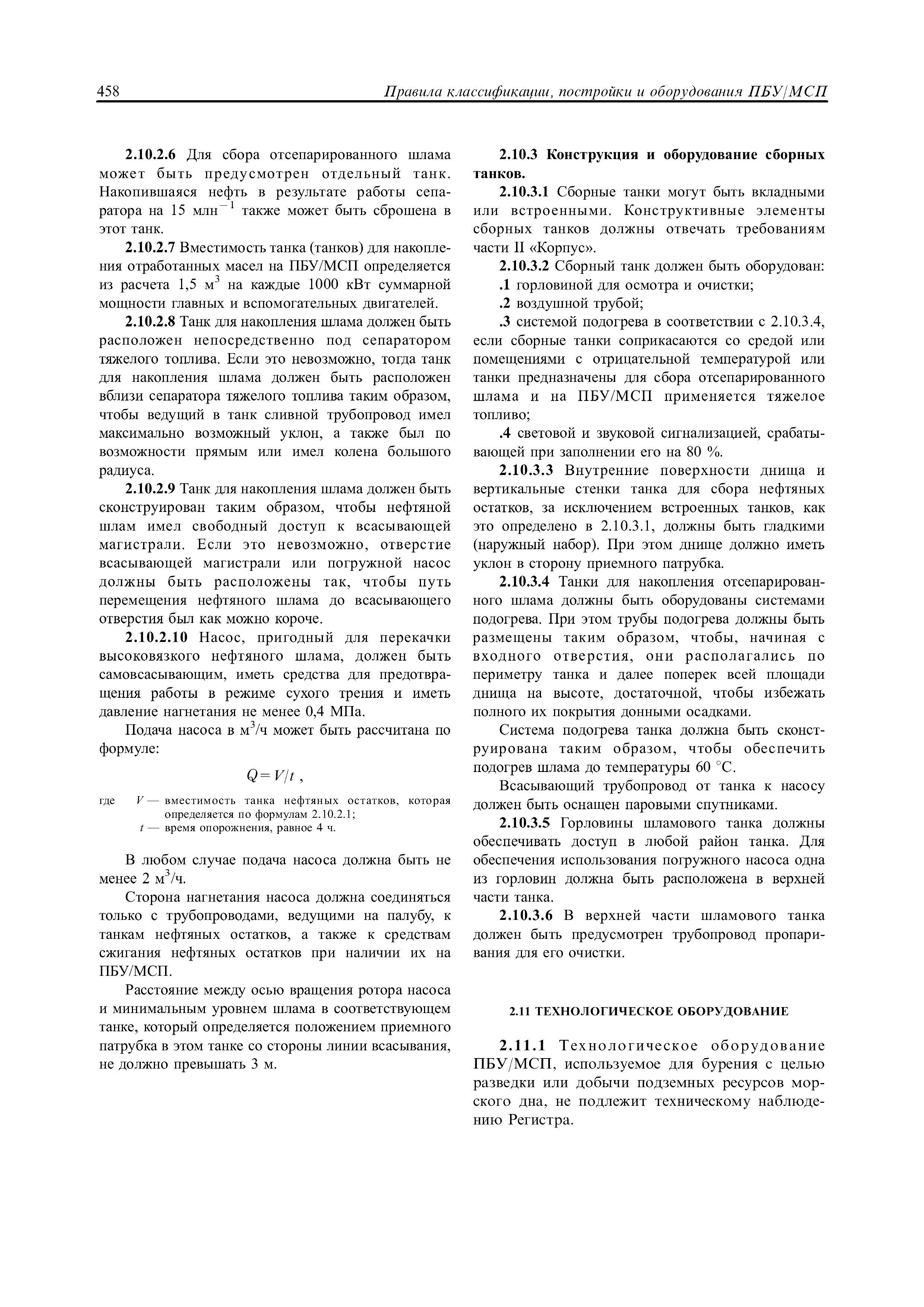 458 Правила классификации, постройки и оборудования ПБУ/МСП

2.10.2.6 Для сбора отсепарированного шлама может быть предусмотрен отдельный танк. Накопившаяся нефть в результате работы сепаратора на 15 млн$^{-1}$ также может быть сброшена в этот танк.

2.10.2.7 Вместимость танка (танков) для накопления отработанных масел на ПБУ/МСП определяется из расчета 1,5 м$^3$ на каждые 1000 кВт суммарной мощности главных и вспомогательных двигателей.

2.10.2.8 Танк для накопления шлама должен быть расположен непосредственно под сепаратором тяжелого топлива. Если это невозможно, тогда танк для накопления шлама должен быть расположен вблизи сепаратора тяжелого топлива таким образом, чтобы ведущий в танк сливной трубопровод имел максимально возможный уклон, а также был по возможности прямым или имел колена большого радиуса.

2.10.2.9 Танк для накопления шлама должен быть сконструирован таким образом, чтобы нефтяной шлам имел свободный доступ к всасывающей магистрали. Если это невозможно, отверстие всасывающей магистрали или погружной насос должны быть расположены так, чтобы путь перемещения нефтяного шлама до всасывающего отверстия был как можно короче.

2.10.2.10 Насос, пригодный для перекачки высоковязкого нефтяного шлама, должен быть самовсасывающим, иметь средства для предотвращения работы в режиме сухого трения и иметь давление нагнетания не менее 0,4 МПа.

Подача насоса в м$^3$/ч может быть рассчитана по формуле:

$Q = V/t$ ,

где $V$ — вместимость танка нефтяных остатков, которая определяется по формулам 2.10.2.1;
$t$ — время опорожнения, равное 4 ч.

В любом случае подача насоса должна быть не менее 2 м$^3$/ч.

Сторона нагнетания насоса должна соединяться только с трубопроводами, ведущими на палубу, к танкам нефтяных остатков, а также к средствам сжигания нефтяных остатков при наличии их на ПБУ/МСП.

Расстояние между осью вращения ротора насоса и минимальным уровнем шлама в соответствующем танке, который определяется положением приемного патрубка в этом танке со стороны линии всасывания, не должно превышать 3 м.

2.10.3 Конструкция и оборудование сборных танков.

2.10.3.1 Сборные танки могут быть вкладными или встроенными. Конструктивные элементы сборных танков должны отвечать требованиям части II «Корпус».

2.10.3.2 Сборный танк должен быть оборудован:

.1 горловиной для осмотра и очистки;

.2 воздушной трубой;

.3 системой подогрева в соответствии с 2.10.3.4, если сборные танки соприкасаются со средой или помещениями с отрицательной температурой или танки предназначены для сбора отсепарированного шлама и на ПБУ/МСП применяется тяжелое топливо;

.4 световой и звуковой сигнализацией, срабатывающей при заполнении его на 80 %.

2.10.3.3 Внутренние поверхности днища и вертикальные стенки танка для сбора нефтяных остатков, за исключением встроенных танков, как это определено в 2.10.3.1, должны быть гладкими (наружный набор). При этом днище должно иметь уклон в сторону приемного патрубка.

2.10.3.4 Танки для накопления отсепарированного шлама должны быть оборудованы системами подогрева. При этом трубы подогрева должны быть размещены таким образом, чтобы, начиная с входного отверстия, они располагались по периметру танка и далее поперек всей площади днища на высоте, достаточной, чтобы избежать полного их покрытия донными осадками.

Система подогрева танка должна быть сконструирована таким образом, чтобы обеспечить подогрев шлама до температуры 60 °С.

Всасывающий трубопровод от танка к насосу должен быть оснащен паровыми спутниками.

2.10.3.5 Горловины шламового танка должны обеспечивать доступ в любой район танка. Для обеспечения использования погружного насоса одна из горловин должна быть расположена в верхней части танка.

2.10.3.6 В верхней части шламового танка должен быть предусмотрен трубопровод пропаривания для его очистки.

2.11 ТЕХНОЛОГИЧЕСКОЕ ОБОРУДОВАНИЕ

2.11.1 Технологическое оборудование ПБУ/МСП, используемое для бурения с целью разведки или добычи подземных ресурсов морского дна, не подлежит техническому наблюдению Регистра.